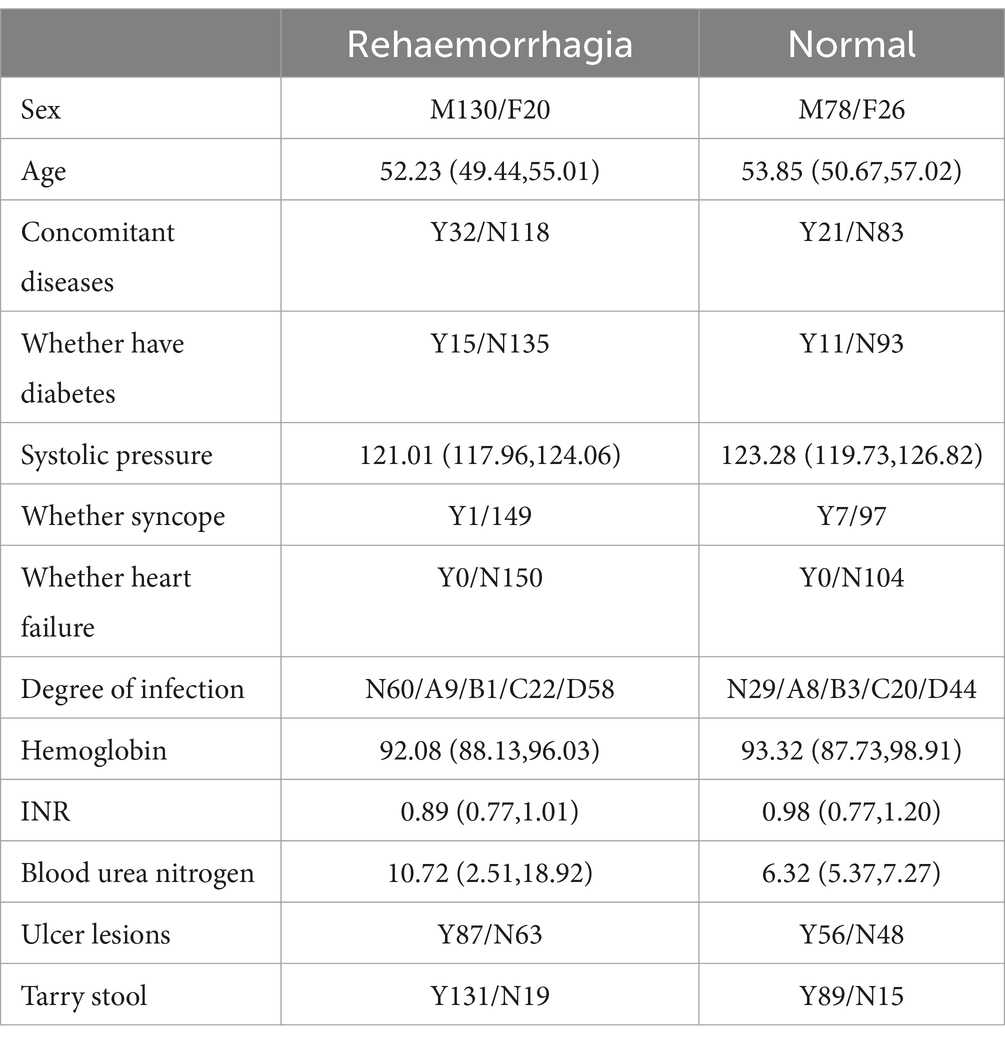 | | Rehaemorrhagia | Normal |
|---|---|---|
| Sex | M130/F20 | M78/F26 |
| Age | 52.23 (49.44,55.01) | 53.85 (50.67,57.02) |
| Concomitant diseases | Y32/N118 | Y21/N83 |
| Whether have diabetes | Y15/N135 | Y11/N93 |
| Systolic pressure | 121.01 (117.96,124.06) | 123.28 (119.73,126.82) |
| Whether syncope | Y1/149 | Y7/97 |
| Whether heart failure | Y0/N150 | Y0/N104 |
| Degree of infection | N60/A9/B1/C22/D58 | N29/A8/B3/C20/D44 |
| Hemoglobin | 92.08 (88.13,96.03) | 93.32 (87.73,98.91) |
| INR | 0.89 (0.77,1.01) | 0.98 (0.77,1.20) |
| Blood urea nitrogen | 10.72 (2.51,18.92) | 6.32 (5.37,7.27) |
| Ulcer lesions | Y87/N63 | Y56/N48 |
| Tarry stool | Y131/N19 | Y89/N15 |